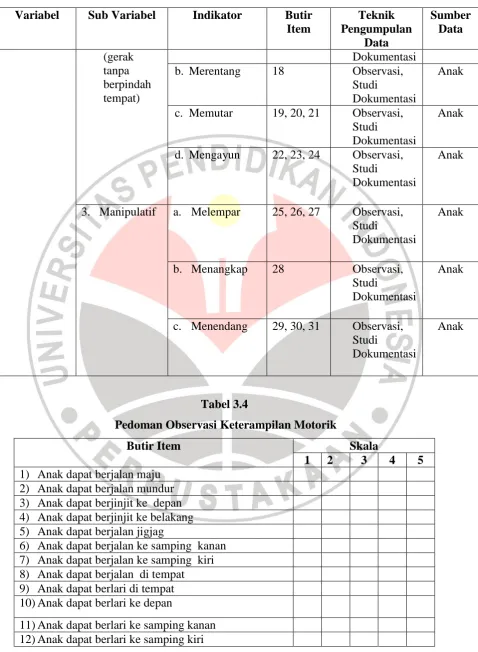 | Variabel | Sub Variabel | Indikator | Butir Item | Teknik Pengumpulan Data | Sumber Data |
|---|---|---|---|---|---|
| | (gerak tanpa berpindah tempat) | | | Dokumentasi | |
| | | b. Merentang | 18 | Observasi, Studi Dokumentasi | Anak |
| | | c. Memutar | 19, 20, 21 | Observasi, Studi Dokumentasi | Anak |
| | | d. Mengayun | 22, 23, 24 | Observasi, Studi Dokumentasi | Anak |
| | 3. Manipulatif | a. Melempar | 25, 26, 27 | Observasi, Studi Dokumentasi | Anak |
| | | b. Menangkap | 28 | Observasi, Studi Dokumentasi | Anak |
| | | c. Menendang | 29, 30, 31 | Observasi, Studi Dokumentasi | Anak |

Tabel 3.4
Pedoman Observasi Keterampilan Motorik

| Butir Item | Skala | | | | |
|---|---|---|---|---|---|
| | 1 | 2 | 3 | 4 | 5 |
| 1) Anak dapat berjalan maju | | | | | |
| 2) Anak dapat berjalan mundur | | | | | |
| 3) Anak dapat berjinjit ke depan | | | | | |
| 4) Anak dapat berjinjit ke belakang | | | | | |
| 5) Anak dapat berjalan jigjag | | | | | |
| 6) Anak dapat berjalan ke samping kanan | | | | | |
| 7) Anak dapat berjalan ke samping kiri | | | | | |
| 8) Anak dapat berjalan di tempat | | | | | |
| 9) Anak dapat berlari di tempat | | | | | |
| 10) Anak dapat berlari ke depan | | | | | |
| 11) Anak dapat berlari ke samping kanan | | | | | |
| 12) Anak dapat berlari ke samping kiri | | | | | |

UNIVERSITAS PENDIDIKAN INDONESIA
PERPUSTAKAAN